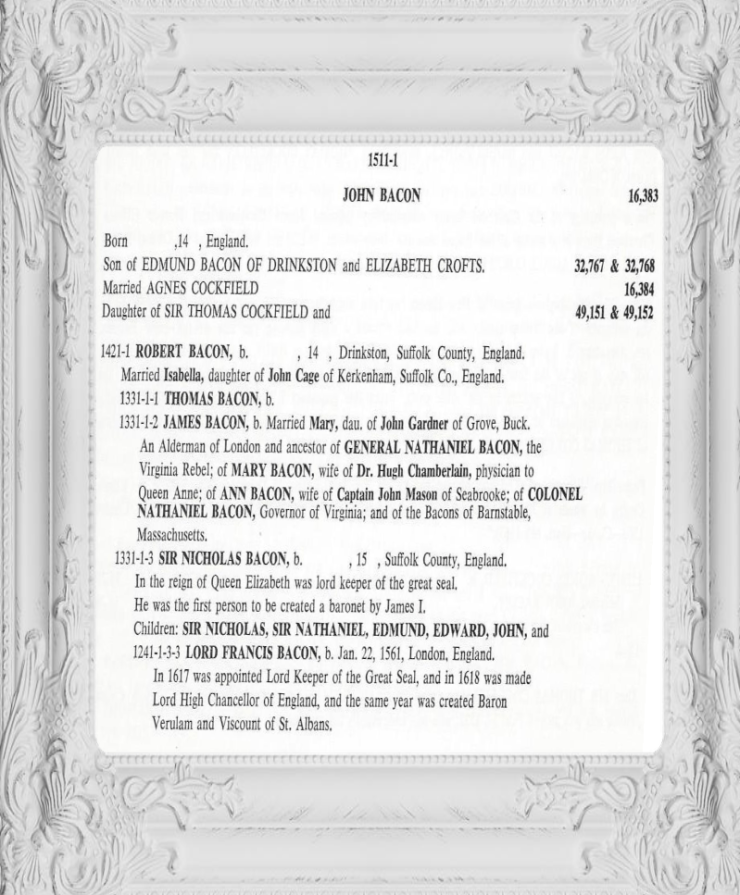 1511-1

JOHN BACON 16,383

Born ,14 , England.
Son of EDMUND BACON OF DRINKSTON and ELIZABETH CROFTS. 32,767 & 32,768
Married AGNES COCKFIELD 16,384
Daughter of SIR THOMAS COCKFIELD and 49,151 & 49,152

1421-1 ROBERT BACON, b. , 14 , Drinkston, Suffolk County, England.
Married Isabella, daughter of John Cage of Kerkenham, Suffolk Co., England.
1331-1-1 THOMAS BACON, b.
1331-1-2 JAMES BACON, b. Married Mary, dau. of John Gardner of Grove, Buck.
An Alderman of London and ancestor of GENERAL NATHANIEL BACON, the Virginia Rebel; of MARY BACON, wife of Dr. Hugh Chamberlain, physician to Queen Anne; of ANN BACON, wife of Captain John Mason of Seabrooke; of COLONEL NATHANIEL BACON, Governor of Virginia; and of the Bacons of Barnstable, Massachusetts.
1331-1-3 SIR NICHOLAS BACON, b. , 15 , Suffolk County, England.
In the reign of Queen Elizabeth was lord keeper of the great seal.
He was the first person to be created a baronet by James I.
Children: SIR NICHOLAS, SIR NATHANIEL, EDMUND, EDWARD, JOHN, and
1241-1-3-3 LORD FRANCIS BACON, b. Jan. 22, 1561, London, England.
In 1617 was appointed Lord Keeper of the Great Seal, and in 1618 was made Lord High Chancellor of England, and the same year was created Baron Verulam and Viscount of St. Albans.